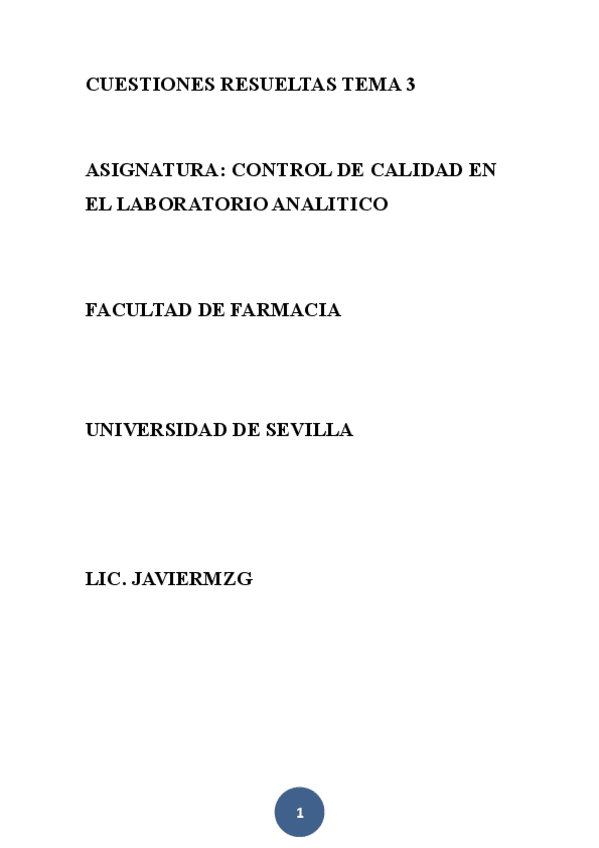 CUESTIONES RESUELTAS TEMA 3

ASIGNATURA: CONTROL DE CALIDAD EN EL LABORATORIO ANALITICO

FACULTAD DE FARMACIA

UNIVERSIDAD DE SEVILLA

LIC. JAVIERMZG

1